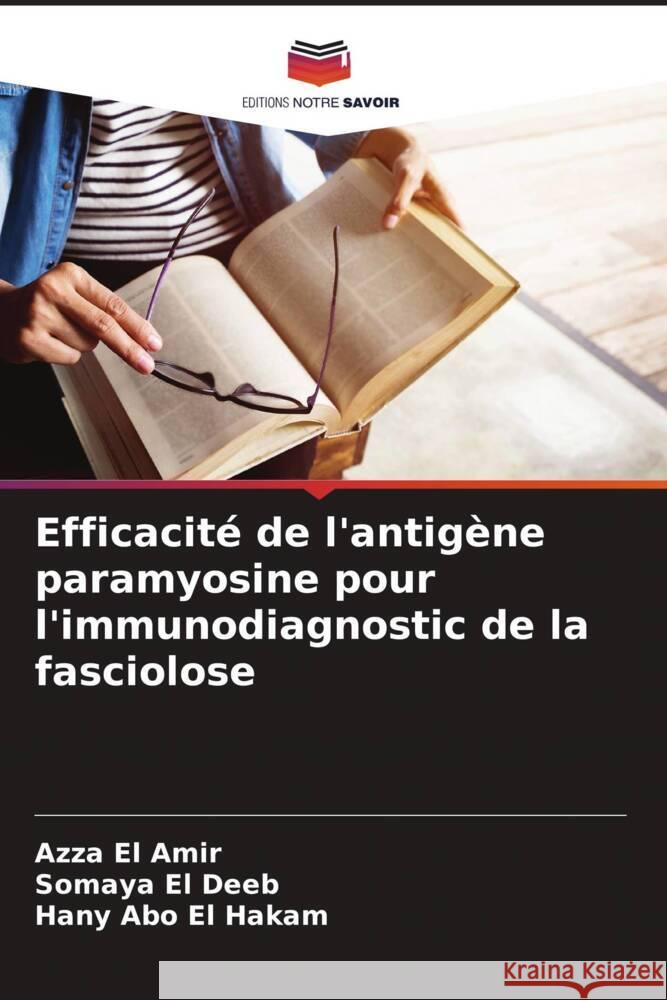 EDITIONS NOTRE SAVOIR

Efficacité de l'antigène paramyosine pour l'immunodiagnostic de la fasciolose

Azza El Amir
Somaya El Deeb
Hany Abo El Hakam